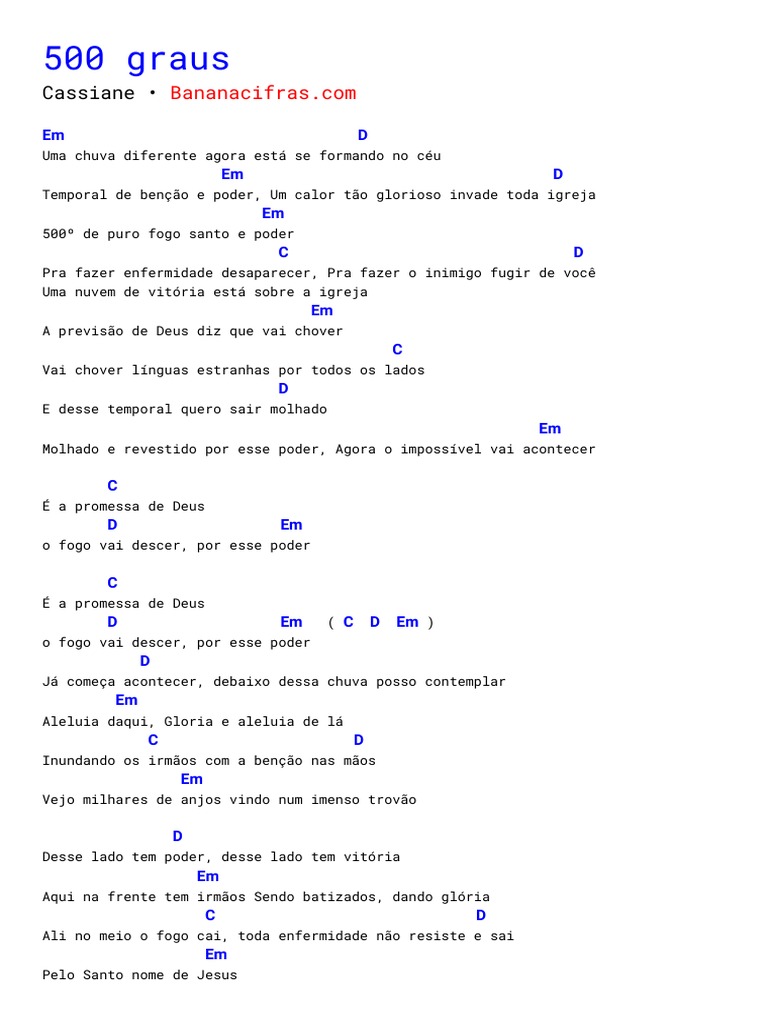 500 graus

Cassiane • Bananacifras.com

Em D
Uma chuva diferente agora está se formando no céu
Em D
Temporal de benção e poder, Um calor tão glorioso invade toda igreja
Em
500º de puro fogo santo e poder
C D
Pra fazer enfermidade desaparecer, Pra fazer o inimigo fugir de você
Uma nuvem de vitória está sobre a igreja
Em
A previsão de Deus diz que vai chover
C
Vai chover línguas estranhas por todos os lados
D
E desse temporal quero sair molhado
Em
Molhado e revestido por esse poder, Agora o impossível vai acontecer

C
É a promessa de Deus
D Em
o fogo vai descer, por esse poder

C
É a promessa de Deus
D Em ( C D Em )
o fogo vai descer, por esse poder
D
Já começa acontecer, debaixo dessa chuva posso contemplar
Em
Aleluia daqui, Gloria e aleluia de lá
C D
Inundando os irmãos com a benção nas mãos
Em
Vejo milhares de anjos vindo num imenso trovão

D
Desse lado tem poder, desse lado tem vitória
Em
Aqui na frente tem irmãos Sendo batizados, dando glória
C D
Ali no meio o fogo cai, toda enfermidade não resiste e sai
Em
Pelo Santo nome de Jesus